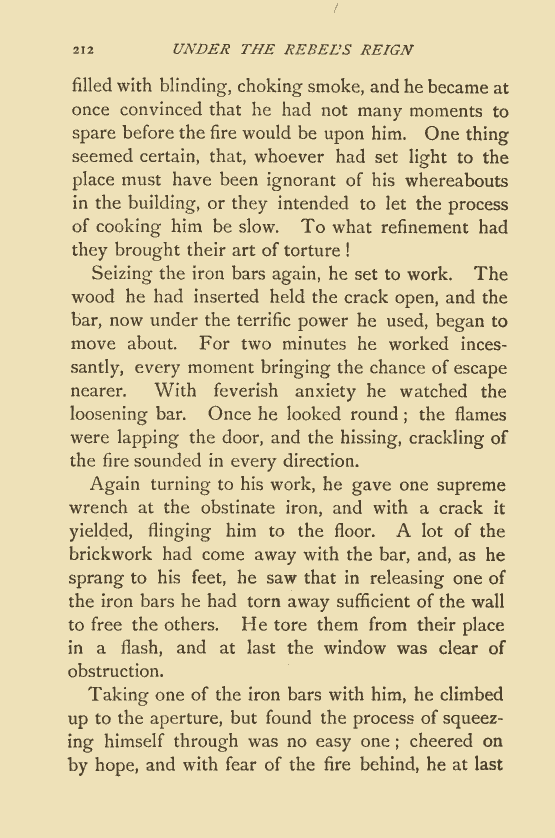 212 UNDER THE REBEL'S REIGN

filled with blinding, choking smoke, and he became at once convinced that he had not many moments to spare before the fire would be upon him. One thing seemed certain, that, whoever had set light to the place must have been ignorant of his whereabouts in the building, or they intended to let the process of cooking him be slow. To what refinement had they brought their art of torture!

Seizing the iron bars again, he set to work. The wood he had inserted held the crack open, and the bar, now under the terrific power he used, began to move about. For two minutes he worked incessantly, every moment bringing the chance of escape nearer. With feverish anxiety he watched the loosening bar. Once he looked round; the flames were lapping the door, and the hissing, crackling of the fire sounded in every direction.

Again turning to his work, he gave one supreme wrench at the obstinate iron, and with a crack it yielded, flinging him to the floor. A lot of the brickwork had come away with the bar, and, as he sprang to his feet, he saw that in releasing one of the iron bars he had torn away sufficient of the wall to free the others. He tore them from their place in a flash, and at last the window was clear of obstruction.

Taking one of the iron bars with him, he climbed up to the aperture, but found the process of squeezing himself through was no easy one; cheered on by hope, and with fear of the fire behind, he at last